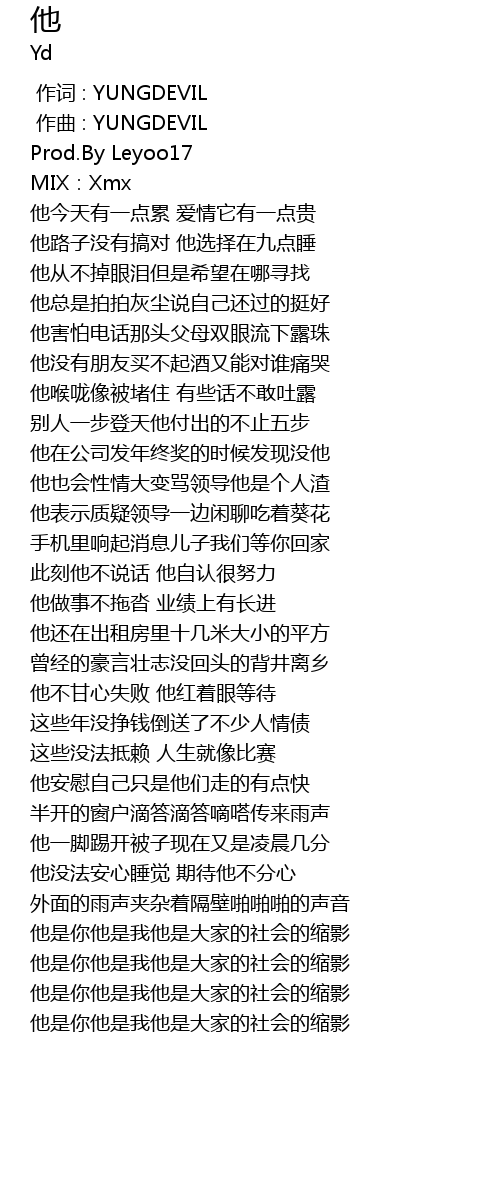 他
Yd

作词 : YUNGDEVIL
作曲 : YUNGDEVIL
Prod.By Leyoo17
MIX : Xmx
他今天有一点累 爱情它有一点贵
他路子没有搞对 他选择在九点睡
他从不掉眼泪但是希望在哪寻找
他总是拍拍灰尘说自己还过的挺好
他害怕电话那头父母双眼流下露珠
他没有朋友买不起酒又能对谁痛哭
他喉咙像被堵住 有些话不敢吐露
别人一步登天他付出的不止五步
他在公司发年终奖的时候发现没他
他也会性情大变骂领导他是个人渣
他表示质疑领导一边闲聊吃着葵花
手机里响起消息儿子我们等你回家
此刻他不说话 他自认很努力
他做事不拖沓 业绩上有长进
他还在出租房里十几米大小的平方
曾经的豪言壮志没回头的背井离乡
他不甘心失败 他红着眼等待
这些年没挣钱倒送了不少人情债
这些没法抵赖 人生就像比赛
他安慰自己只是他们走的有点快
半开的窗户滴答滴答嘀嗒传来雨声
他一脚踢开被子现在又是凌晨几分
他没法安心睡觉 期待他不分心
外面的雨声夹杂着隔壁啪啪啪的声音
他是你他是我他是大家的社会的缩影
他是你他是我他是大家的社会的缩影
他是你他是我他是大家的社会的缩影
他是你他是我他是大家的社会的缩影